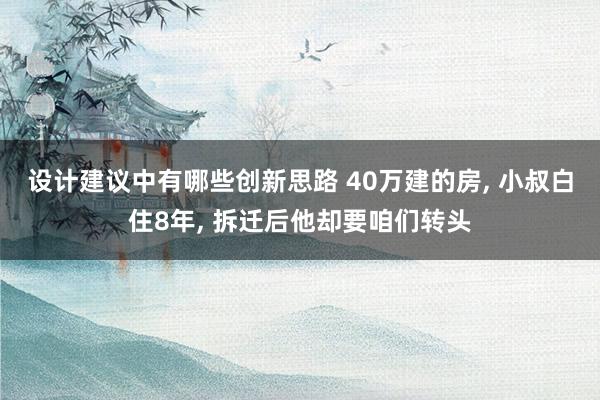 设计建议中有哪些创新思路 40万建的房, 小叔白住8年, 拆迁后他却要咱们转头